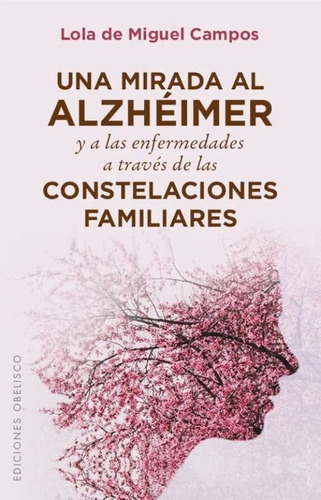 Lola de Miguel Campos

UNA MIRADA AL
ALZHÉIMER
y a las enfermedades
a través de las
CONSTELACIONES
FAMILIARES

EDICIONES OBELISCO